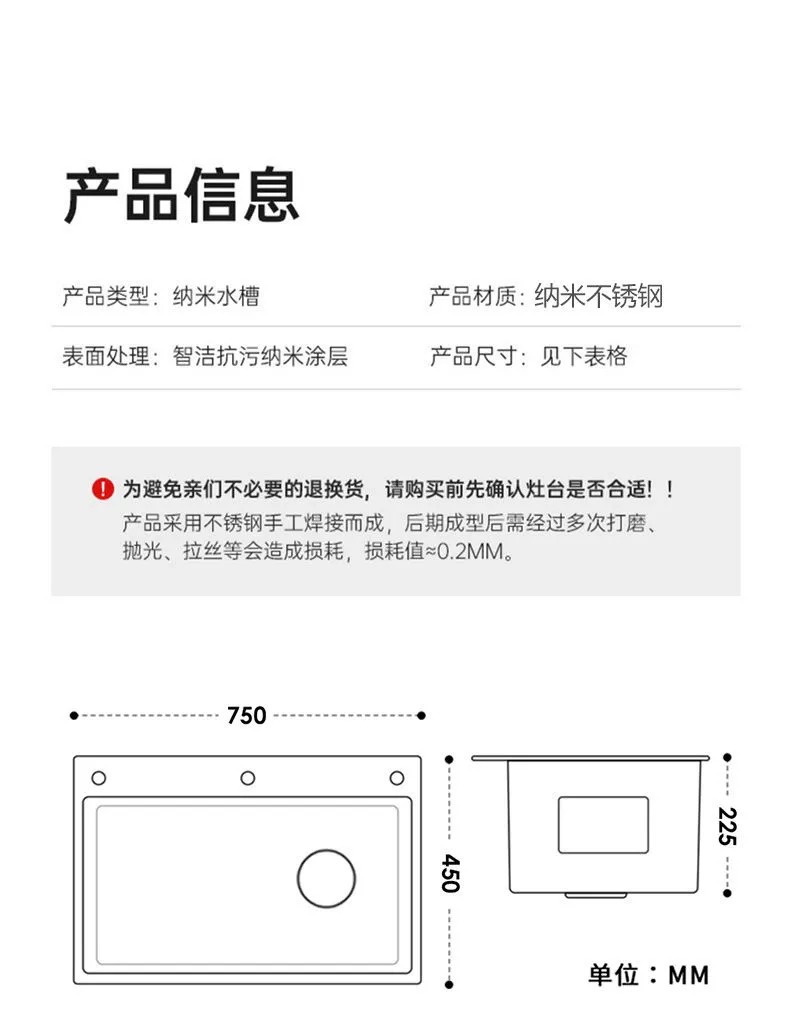 产品信息

产品类型：纳米水槽

产品材质：纳米不锈钢

表面处理：智洁抗污纳米涂层

产品尺寸：见下表格

为避免亲们不必要的退换货，请购买前先确认灶台是否合适！！
产品采用不锈钢手工焊接而成，后期成型后需经过多次打磨、抛光、拉丝等会造成损耗，损耗值≈0.2MM。

750

450

225

单位：MM